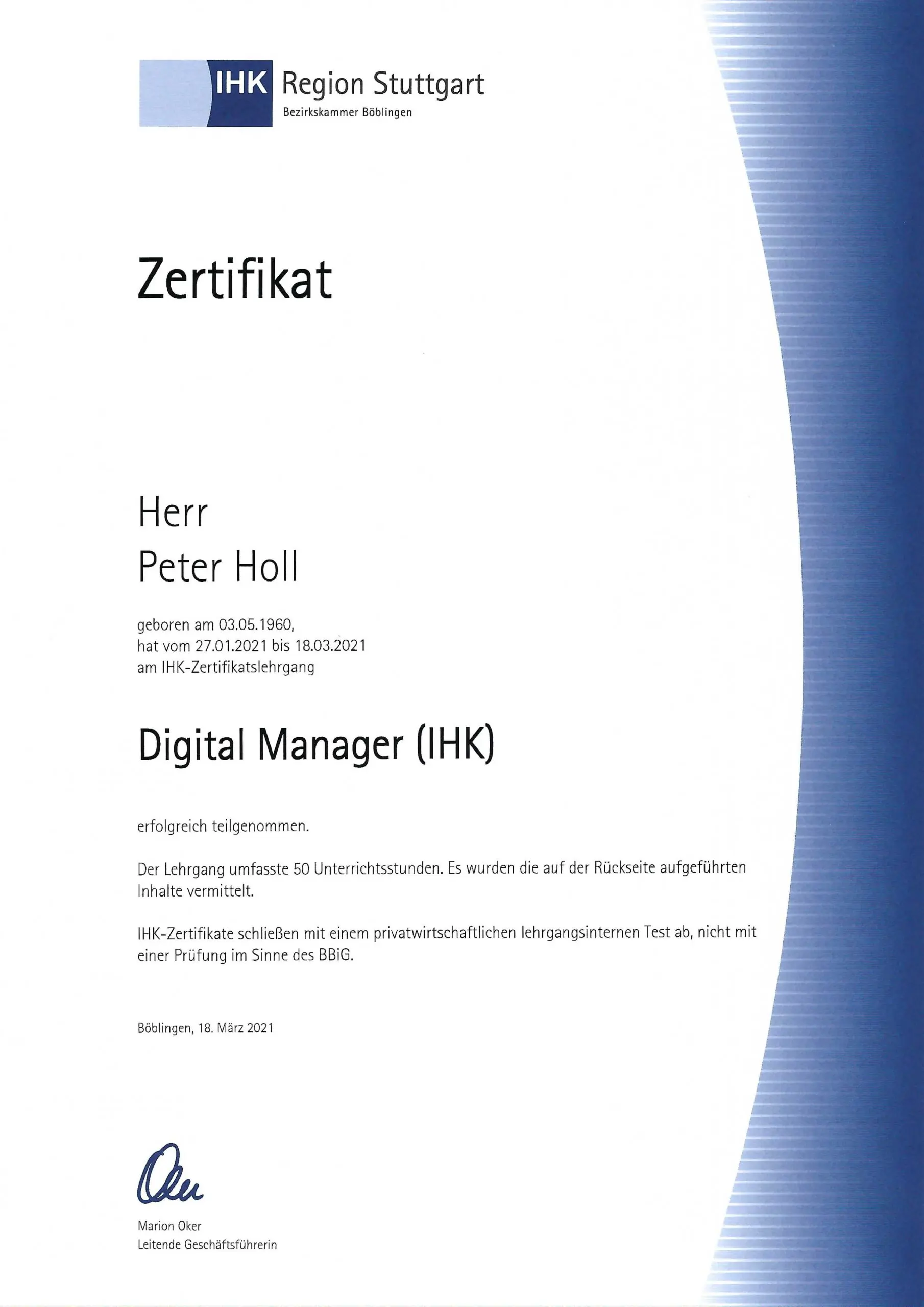 IHK Region Stuttgart
Bezirkskammer Böblingen

Zertifikat

Herr
Peter Holl

geboren am 03.05.1960,
hat vom 27.01.2021 bis 18.03.2021
am IHK-Zertifikatslehrgang

Digital Manager (IHK)

erfolgreich teilgenommen.

Der Lehrgang umfasste 50 Unterrichtsstunden. Es wurden die auf der Rückseite aufgeführten Inhalte vermittelt.

IHK-Zertifikate schließen mit einem privatwirtschaftlichen lehrgangsinternen Test ab, nicht mit einer Prüfung im Sinne des BBiG.

Böblingen, 18. März 2021

Oker

Marion Oker
Leitende Geschäftsführerin